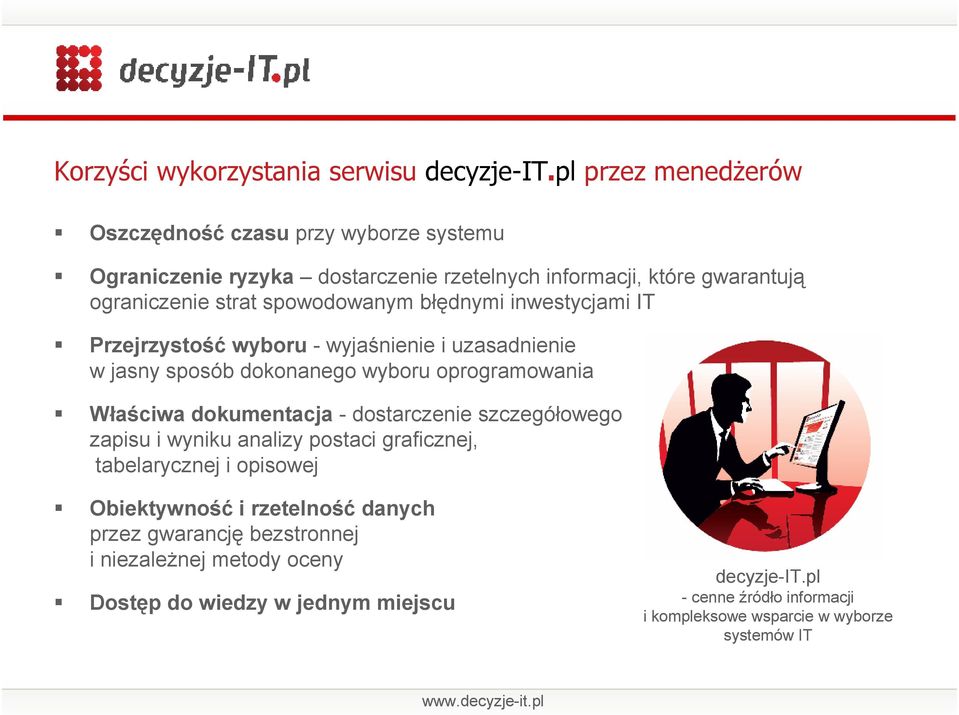 decyzje-IT.pl

Korzyści wykorzystania serwisu decyzje-IT.pl przez menedżerów

▪ Oszczędność czasu przy wyborze systemu

▪ Ograniczenie ryzyka – dostarczenie rzetelnych informacji, które gwarantują ograniczenie strat spowodowanym błędnymi inwestycjami IT

▪ Przejrzystość wyboru - wyjaśnienie i uzasadnienie w jasny sposób dokonanego wyboru oprogramowania

▪ Właściwa dokumentacja - dostarczenie szczegółowego zapisu i wyniku analizy postaci graficznej, tabelarycznej i opisowej

▪ Obiektywność i rzetelność danych przez gwarancję bezstronnej i niezależnej metody oceny

▪ Dostęp do wiedzy w jednym miejscu

decyzje-IT.pl
- cenne źródło informacji
i kompleksowe wsparcie w wyborze systemów IT

www.decyzje-it.pl